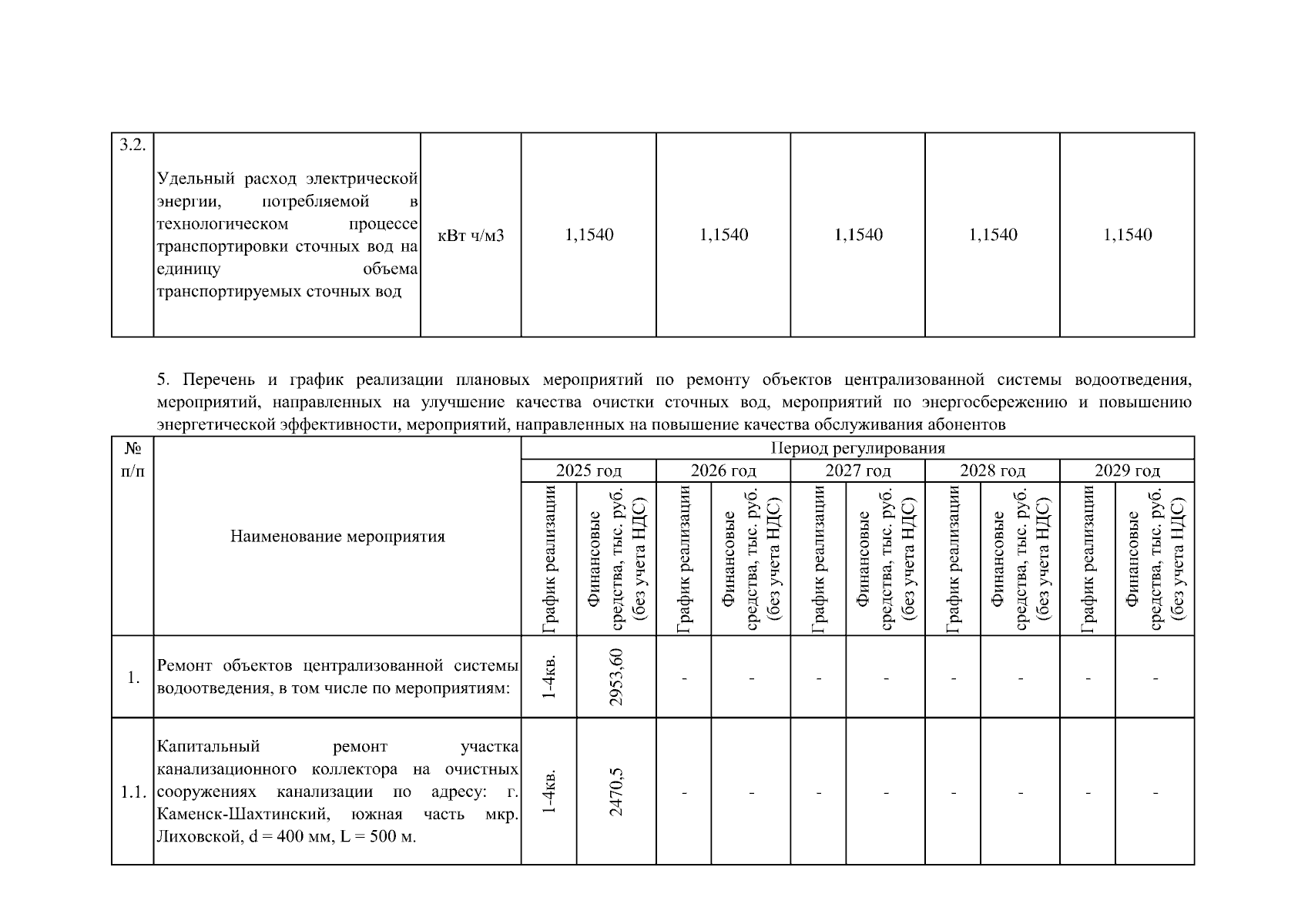 | 3.2. | Удельный расход электрической энергии, потребляемой в технологическом процессе транспортировки сточных вод на единицу объема транспортируемых сточных вод | кВт ч/м3 | 1,1540 | 1,1540 | 1,1540 | 1,1540 | 1,1540 |
|---|---|---|---|---|---|---|---|

5. Перечень и график реализации плановых мероприятий по ремонту объектов централизованной системы водоотведения, мероприятий, направленных на улучшение качества очистки сточных вод, мероприятий по энергосбережению и повышению энергетической эффективности, мероприятий, направленных на повышение качества обслуживания абонентов

| № п/п | Наименование мероприятия | Период регулирования | | | | | | | | | |
|---|---|---|---|---|---|---|---|---|---|---|---|
| | | 2025 год | | 2026 год | | 2027 год | | 2028 год | | 2029 год | |
| | | График реализации | Финансовые средства, тыс. руб. (без учета НДС) | График реализации | Финансовые средства, тыс. руб. (без учета НДС) | График реализации | Финансовые средства, тыс. руб. (без учета НДС) | График реализации | Финансовые средства, тыс. руб. (без учета НДС) | График реализации | Финансовые средства, тыс. руб. (без учета НДС) |
| 1. | Ремонт объектов централизованной системы водоотведения, в том числе по мероприятиям: | 1-4кв. | 2953,60 | - | - | - | - | - | - | - | - |
| 1.1. | Капитальный ремонт участка канализационного коллектора на очистных сооружениях канализации по адресу: г. Каменск-Шахтинский, южная часть мкр. Лиховской, d = 400 мм, L = 500 м. | 1-4кв. | 2470,5 | - | - | - | - | - | - | - | - |